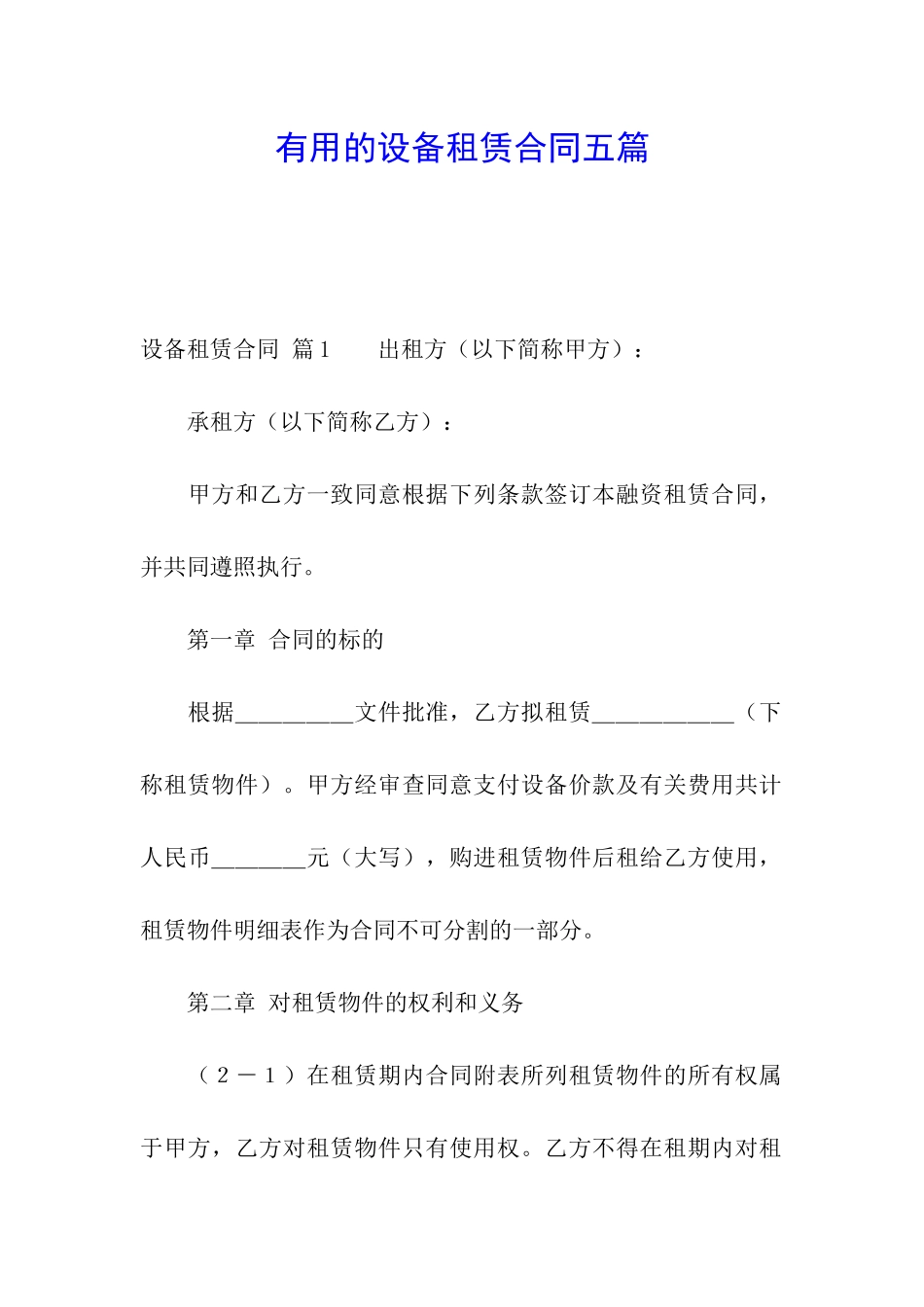 有用的设备租赁合同五篇

设备租赁合同 篇1　　出租方（以下简称甲方）：

承租方（以下简称乙方）：

甲方和乙方一致同意根据下列条款签订本融资租赁合同，并共同遵照执行。

第一章 合同的标的

根据__________文件批准，乙方拟租赁____________（下称租赁物件）。甲方经审查同意支付设备价款及有关费用共计人民币________元（大写），购进租赁物件后租给乙方使用，租赁物件明细表作为合同不可分割的一部分。

第二章 对租赁物件的权利和义务

（２－１）在租赁期内合同附表所列租赁物件的所有权属于甲方，乙方对租赁物件只有使用权。乙方不得在租期内对租